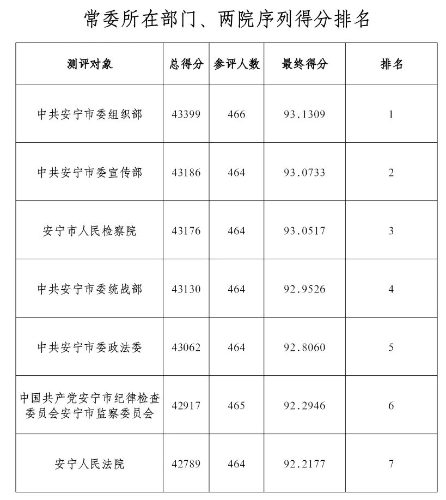 常委所在部门、两院序列得分排名

| 测评对象 | 总得分 | 参评人数 | 最终得分 | 排名 |
|---|---|---|---|---|
| 中共安宁市委组织部 | 43399 | 466 | 93.1309 | 1 |
| 中共安宁市委宣传部 | 43186 | 464 | 93.0733 | 2 |
| 安宁市人民检察院 | 43176 | 464 | 93.0517 | 3 |
| 中共安宁市委统战部 | 43130 | 464 | 92.9526 | 4 |
| 中共安宁市委政法委 | 43062 | 464 | 92.8060 | 5 |
| 中国共产党安宁市纪律检查委员会安宁市监察委员会 | 42917 | 465 | 92.2946 | 6 |
| 安宁人民法院 | 42789 | 464 | 92.2177 | 7 |